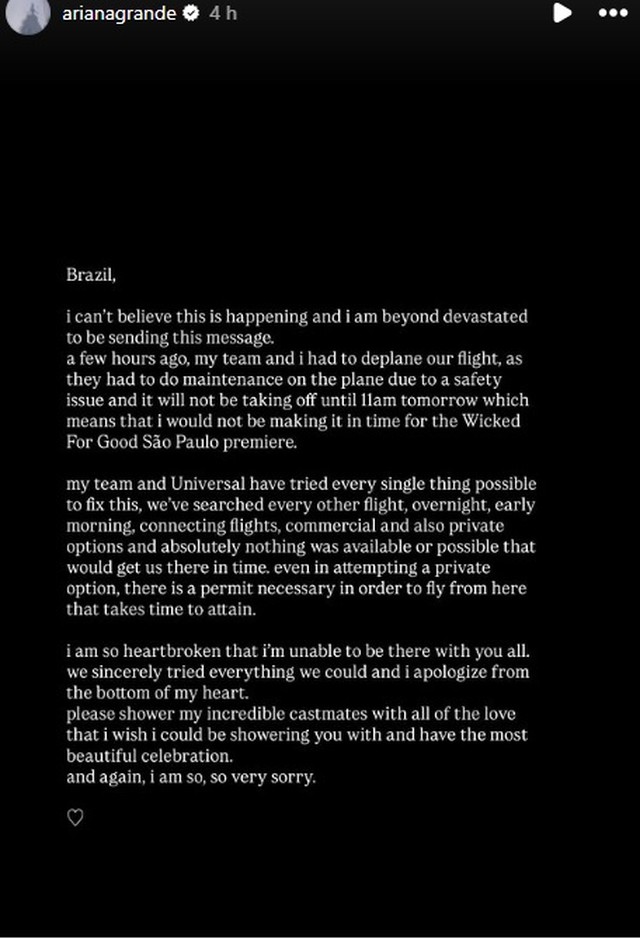 arianagrande 4 h

Brazil,

i can't believe this is happening and i am beyond devastated to be sending this message.
a few hours ago, my team and i had to deplane our flight, as they had to do maintenance on the plane due to a safety issue and it will not be taking off until 11am tomorrow which means that i would not be making it in time for the Wicked For Good São Paulo premiere.

my team and Universal have tried every single thing possible to fix this, we've searched every other flight, overnight, early morning, connecting flights, commercial and also private options and absolutely nothing was available or possible that would get us there in time. even in attempting a private option, there is a permit necessary in order to fly from here that takes time to attain.

i am so heartbroken that i'm unable to be there with you all. we sincerely tried everything we could and i apologize from the bottom of my heart.
please shower my incredible castmates with all of the love that i wish i could be showering you with and have the most beautiful celebration.
and again, i am so, so very sorry.

♡